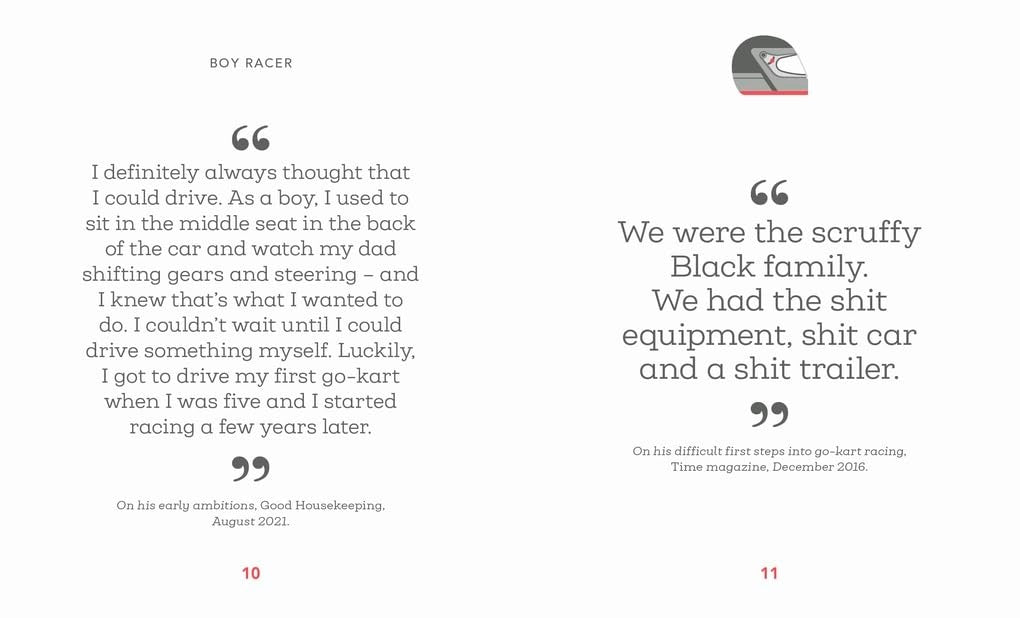 BOY RACER

"

I definitely always thought that I could drive. As a boy, I used to sit in the middle seat in the back of the car and watch my dad shifting gears and steering – and I knew that's what I wanted to do. I couldn't wait until I could drive something myself. Luckily, I got to drive my first go-kart when I was five and I started racing a few years later.

"

On his early ambitions, Good Housekeeping, August 2021.

10

"

We were the scruffy Black family. We had the shit equipment, shit car and a shit trailer.

"

On his difficult first steps into go-kart racing, Time magazine, December 2016.

11